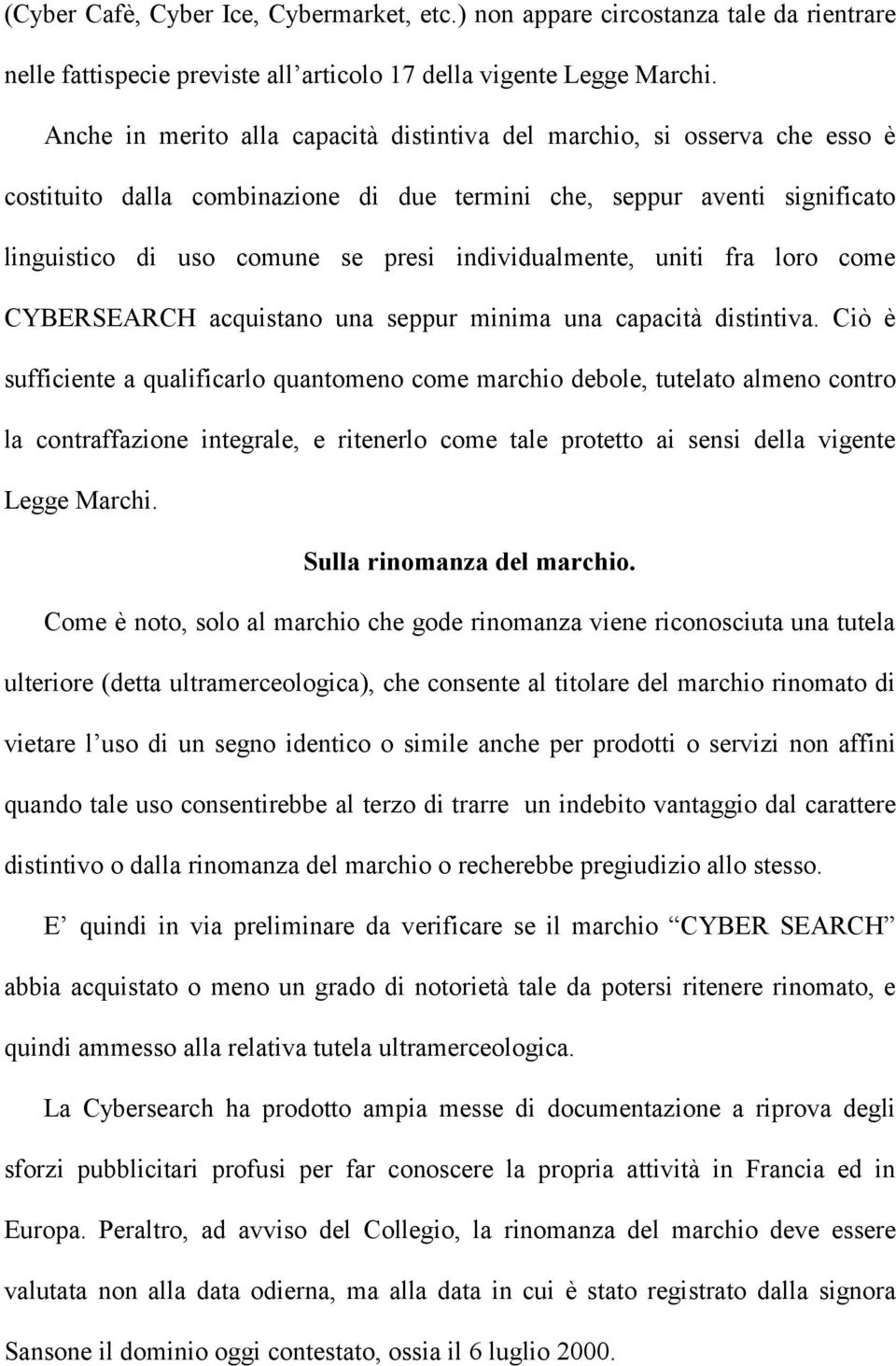 (Cyber Cafè, Cyber Ice, Cybermarket, etc.) non appare circostanza tale da rientrare nelle fattispecie previste all'articolo 17 della vigente Legge Marchi.

Anche in merito alla capacità distintiva del marchio, si osserva che esso è costituito dalla combinazione di due termini che, seppur aventi significato linguistico di uso comune se presi individualmente, uniti fra loro come CYBERSEARCH acquistano una seppur minima una capacità distintiva. Ciò è sufficiente a qualificarlo quantomeno come marchio debole, tutelato almeno contro la contraffazione integrale, e ritenerlo come tale protetto ai sensi della vigente Legge Marchi.

Sulla rinomanza del marchio.

Come è noto, solo al marchio che gode rinomanza viene riconosciuta una tutela ulteriore (detta ultramerceologica), che consente al titolare del marchio rinomato di vietare l'uso di un segno identico o simile anche per prodotti o servizi non affini quando tale uso consentirebbe al terzo di trarre un indebito vantaggio dal carattere distintivo o dalla rinomanza del marchio o recherebbe pregiudizio allo stesso.

E' quindi in via preliminare da verificare se il marchio "CYBER SEARCH" abbia acquistato o meno un grado di notorietà tale da potersi ritenere rinomato, e quindi ammesso alla relativa tutela ultramerceologica.

La Cybersearch ha prodotto ampia messe di documentazione a riprova degli sforzi pubblicitari profusi per far conoscere la propria attività in Francia ed in Europa. Peraltro, ad avviso del Collegio, la rinomanza del marchio deve essere valutata non alla data odierna, ma alla data in cui è stato registrato dalla signora Sansone il dominio oggi contestato, ossia il 6 luglio 2000.